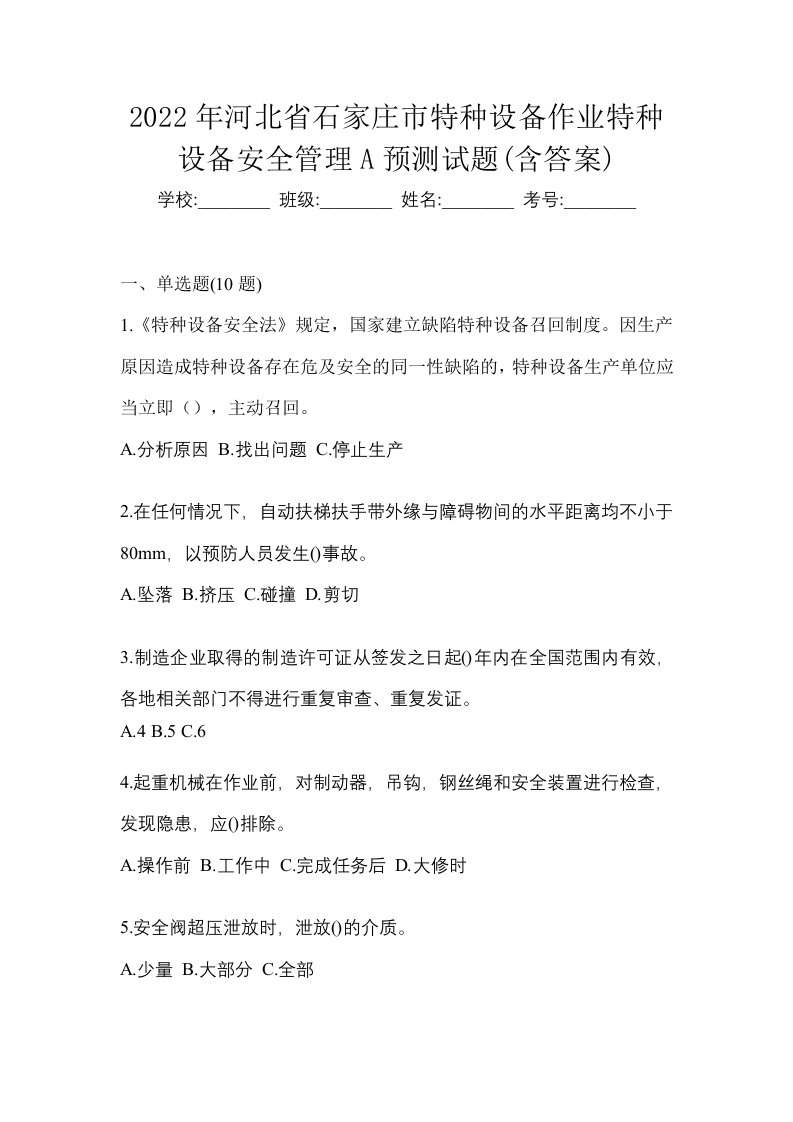 2022年河北省石家庄市特种设备作业特种设备安全管理A预测试题(含答案)

学校:________ 班级:________ 姓名:________ 考号:________

一、单选题(10 题)

1.《特种设备安全法》规定，国家建立缺陷特种设备召回制度。因生产原因造成特种设备存在危及安全的同一性缺陷的，特种设备生产单位应当立即（），主动召回。

A.分析原因 B.找出问题 C.停止生产

2.在任何情况下，自动扶梯扶手带外缘与障碍物间的水平距离均不小于80mm，以预防人员发生()事故。

A.坠落 B.挤压 C.碰撞 D.剪切

3.制造企业取得的制造许可证从签发之日起()年内在全国范围内有效，各地相关部门不得进行重复审查、重复发证。

A.4 B.5 C.6

4.起重机械在作业前，对制动器，吊钩，钢丝绳和安全装置进行检查，发现隐患，应()排除。

A.操作前 B.工作中 C.完成任务后 D.大修时

5.安全阀超压泄放时，泄放()的介质。

A.少量 B.大部分 C.全部